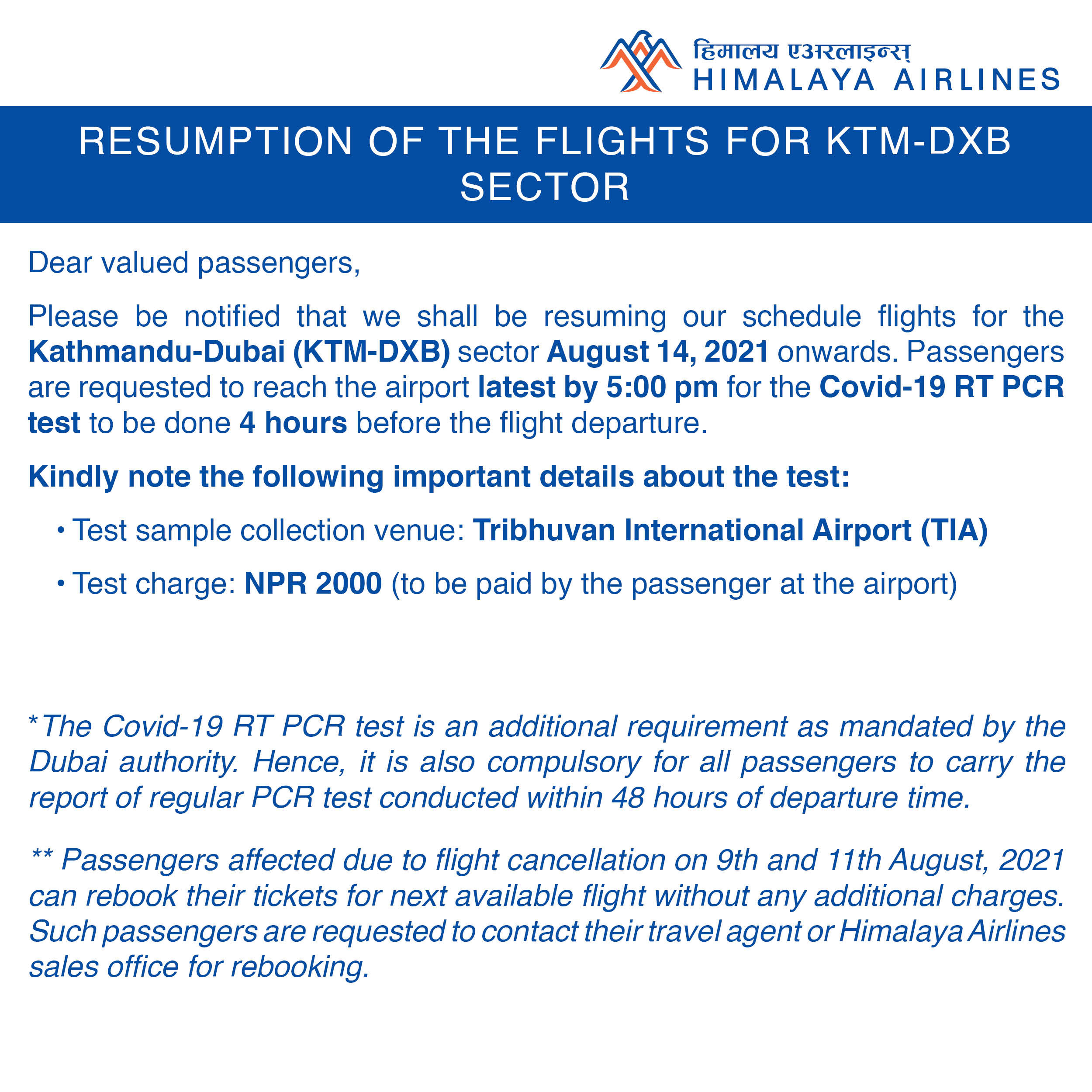 हिमालय एअरलाइन्स्
HIMALAYA AIRLINES

RESUMPTION OF THE FLIGHTS FOR KTM-DXB SECTOR

Dear valued passengers,

Please be notified that we shall be resuming our schedule flights for the Kathmandu-Dubai (KTM-DXB) sector August 14, 2021 onwards. Passengers are requested to reach the airport latest by 5:00 pm for the Covid-19 RT PCR test to be done 4 hours before the flight departure.

Kindly note the following important details about the test:

• Test sample collection venue: Tribhuvan International Airport (TIA)

• Test charge: NPR 2000 (to be paid by the passenger at the airport)

*The Covid-19 RT PCR test is an additional requirement as mandated by the Dubai authority. Hence, it is also compulsory for all passengers to carry the report of regular PCR test conducted within 48 hours of departure time.

** Passengers affected due to flight cancellation on 9th and 11th August, 2021 can rebook their tickets for next available flight without any additional charges. Such passengers are requested to contact their travel agent or Himalaya Airlines sales office for rebooking.